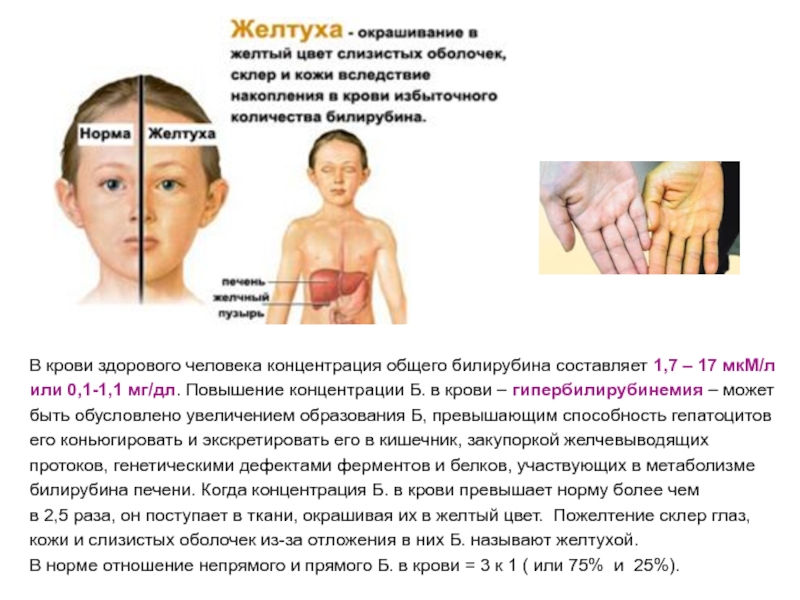 Желтуха - окрашивание в желтый цвет слизистых оболочек, склер и кожи вследствие накопления в крови избыточного количества билирубина.

Норма

Желтуха

печень

желчный пузырь

В крови здорового человека концентрация общего билирубина составляет 1,7 – 17 мкМ/л или 0,1-1,1 мг/дл. Повышение концентрации Б. в крови – гипербилирубинемия – может быть обусловлено увеличением образования Б, превышающим способность гепатоцитов его коньюгировать и экскретировать его в кишечник, закупоркой желчевыводящих протоков, генетическими дефектами ферментов и белков, участвующих в метаболизме билирубина печени. Когда концентрация Б. в крови превышает норму более чем в 2,5 раза, он поступает в ткани, окрашивая их в желтый цвет. Пожелтение склер глаз, кожи и слизистых оболочек из-за отложения в них Б. называют желтухой.

В норме отношение непрямого и прямого Б. в крови = 3 к 1 ( или 75% и 25%).